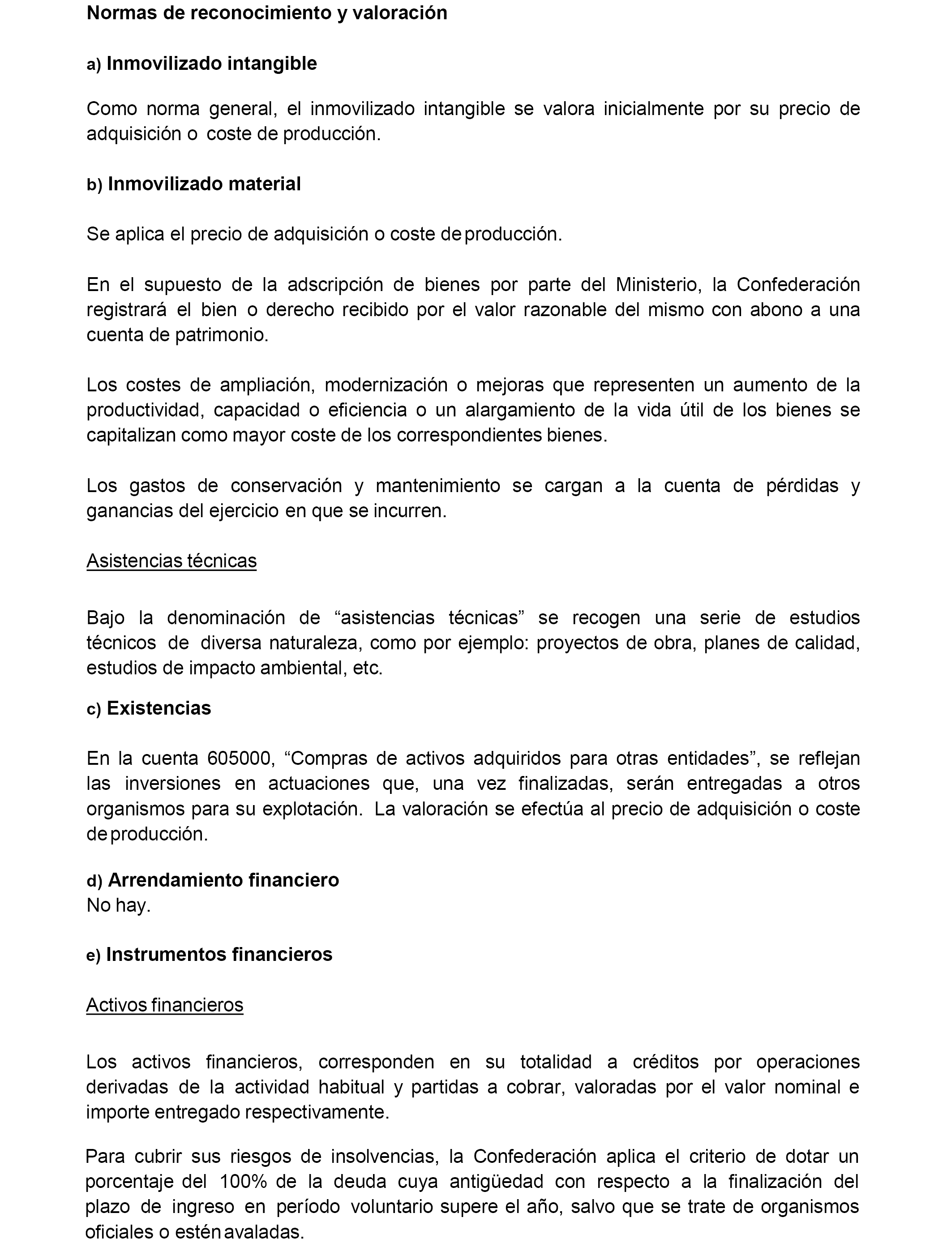 Normas de reconocimiento y valoración

a) Inmovilizado intangible

Como norma general, el inmovilizado intangible se valora inicialmente por su precio de adquisición o coste de producción.

b) Inmovilizado material

Se aplica el precio de adquisición o coste de producción.

En el supuesto de la adscripción de bienes por parte del Ministerio, la Confederación registrará el bien o derecho recibido por el valor razonable del mismo con abono a una cuenta de patrimonio.

Los costes de ampliación, modernización o mejoras que representen un aumento de la productividad, capacidad o eficiencia o un alargamiento de la vida útil de los bienes se capitalizan como mayor coste de los correspondientes bienes.

Los gastos de conservación y mantenimiento se cargan a la cuenta de pérdidas y ganancias del ejercicio en que se incurren.

Asistencias técnicas

Bajo la denominación de “asistencias técnicas” se recogen una serie de estudios técnicos de diversa naturaleza, como por ejemplo: proyectos de obra, planes de calidad, estudios de impacto ambiental, etc.

c) Existencias

En la cuenta 605000, “Compras de activos adquiridos para otras entidades”, se reflejan las inversiones en actuaciones que, una vez finalizadas, serán entregadas a otros organismos para su explotación. La valoración se efectúa al precio de adquisición o coste de producción.

d) Arrendamiento financiero
No hay.

e) Instrumentos financieros

Activos financieros

Los activos financieros, corresponden en su totalidad a créditos por operaciones derivadas de la actividad habitual y partidas a cobrar, valoradas por el valor nominal e importe entregado respectivamente.

Para cubrir sus riesgos de insolvencias, la Confederación aplica el criterio de dotar un porcentaje del 100% de la deuda cuya antigüedad con respecto a la finalización del plazo de ingreso en período voluntario supere el año, salvo que se trate de organismos oficiales o estén avaladas.